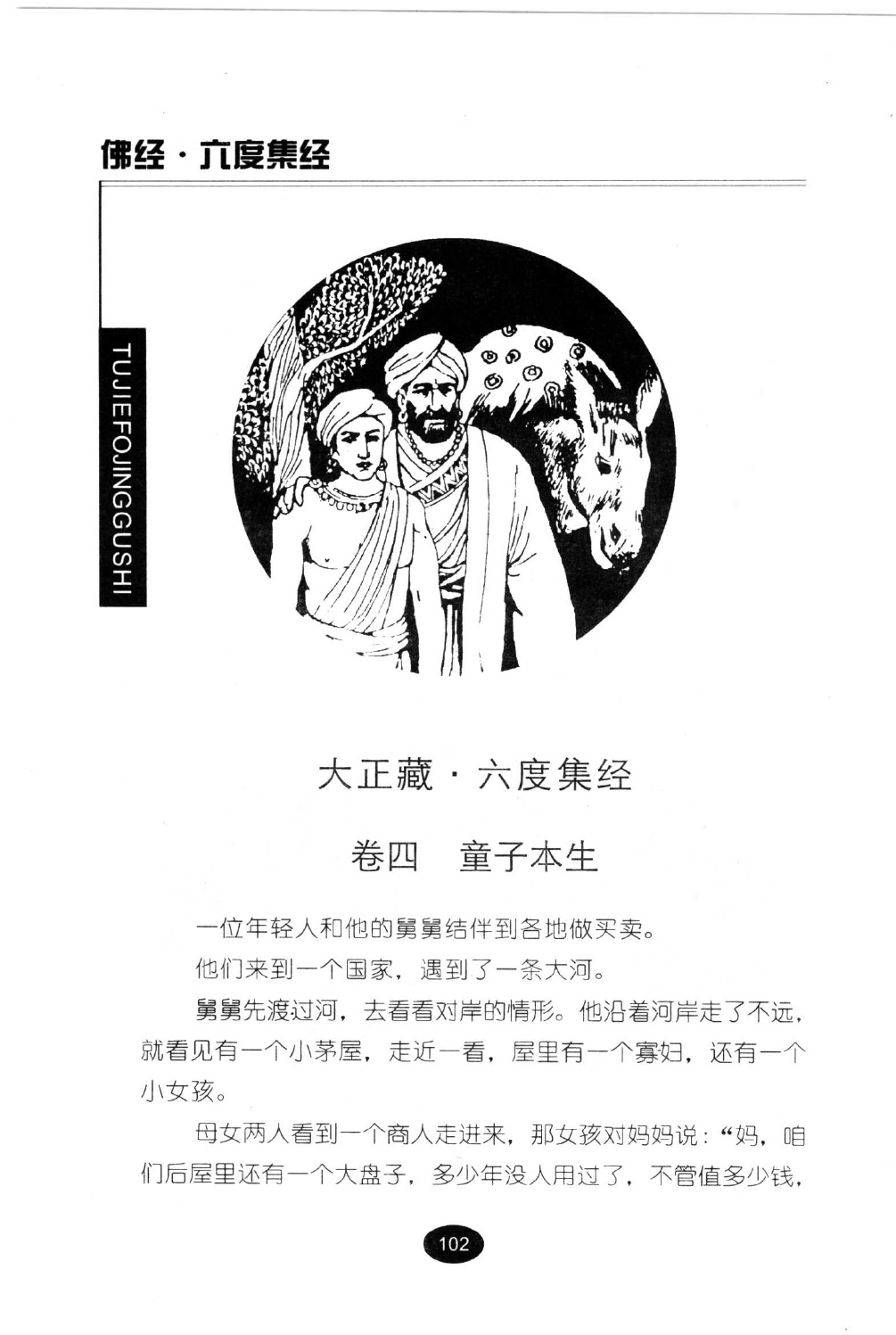 佛经·六度集经

TUJIEFOJINGGUSHI

大正藏·六度集经

卷四　童子本生

一位年轻人和他的舅舅结伴到各地做买卖。

他们来到一个国家，遇到了一条大河。

舅舅先渡过河，去看看对岸的情形。他沿着河岸走了不远，就看见有一个小茅屋，走近一看，屋里有一个寡妇，还有一个小女孩。

母女两人看到一个商人走进来，那女孩对妈妈说："妈，咱们后屋里还有一个大盘子，多少年没人用过了，不管值多少钱，

102